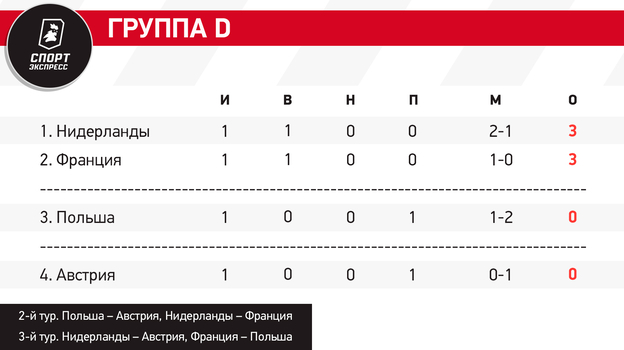 СПОРТ ЭКСПРЕСС

ГРУППА D

| | И | В | Н | П | М | О |
|---|---|---|---|---|---|---|
| 1. Нидерланды | 1 | 1 | 0 | 0 | 2-1 | 3 |
| 2. Франция | 1 | 1 | 0 | 0 | 1-0 | 3 |
| 3. Польша | 1 | 0 | 0 | 1 | 1-2 | 0 |
| 4. Австрия | 1 | 0 | 0 | 1 | 0-1 | 0 |

2-й тур. Польша – Австрия, Нидерланды – Франция
3-й тур. Нидерланды – Австрия, Франция – Польша